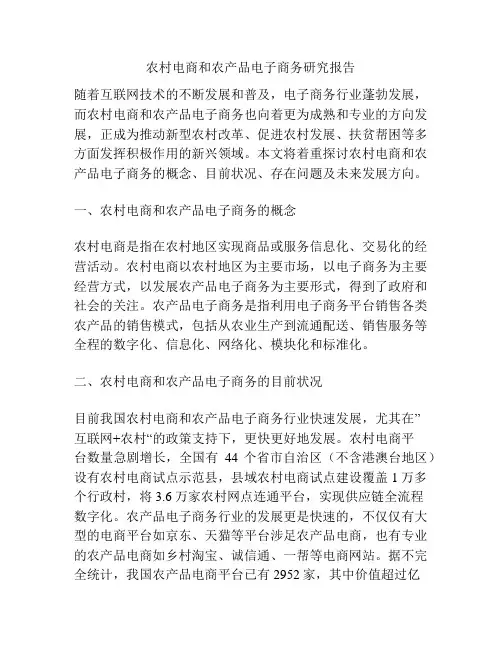 农村电商和农产品电子商务研究报告

随着互联网技术的不断发展和普及，电子商务行业蓬勃发展，而农村电商和农产品电子商务也向着更为成熟和专业的方向发展，正成为推动新型农村改革、促进农村发展、扶贫帮困等多方面发挥积极作用的新兴领域。本文将着重探讨农村电商和农产品电子商务的概念、目前状况、存在问题及未来发展方向。

一、农村电商和农产品电子商务的概念

农村电商是指在农村地区实现商品或服务信息化、交易化的经营活动。农村电商以农村地区为主要市场，以电子商务为主要经营方式，以发展农产品电子商务为主要形式，得到了政府和社会的关注。农产品电子商务是指利用电子商务平台销售各类农产品的销售模式，包括从农业生产到流通配送、销售服务等全程的数字化、信息化、网络化、模块化和标准化。

二、农村电商和农产品电子商务的目前状况

目前我国农村电商和农产品电子商务行业快速发展，尤其在”互联网+农村“的政策支持下，更快更好地发展。农村电商平台数量急剧增长，全国有 44 个省市自治区（不含港澳台地区）设有农村电商试点示范县，县域农村电商试点建设覆盖 1 万多个行政村，将 3.6 万家农村网点连通平台，实现供应链全流程数字化。农产品电子商务行业的发展更是快速的，不仅仅有大型的电商平台如京东、天猫等平台涉足农产品电商，也有专业的农产品电商如乡村淘宝、诚信通、一帮等电商网站。据不完全统计，我国农产品电商平台已有 2952 家，其中价值超过亿